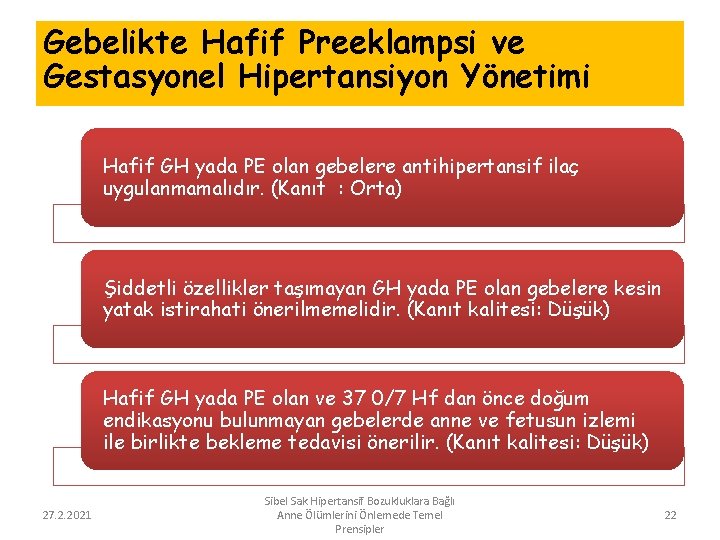 Gebelikte Hafif Preeklampsi ve Gestasyonel Hipertansiyon Yönetimi

Hafif GH yada PE olan gebelere antihipertansif ilaç uygulanmamalıdır. (Kanıt : Orta)

Şiddetli özellikler taşımayan GH yada PE olan gebelere kesin yatak istirahati önerilmemelidir. (Kanıt kalitesi: Düşük)

Hafif GH yada PE olan ve 37 0/7 Hf dan önce doğum endikasyonu bulunmayan gebelerde anne ve fetusun izlemi ile birlikte bekleme tedavisi önerilir. (Kanıt kalitesi: Düşük)

27.2.2021

Sibel Sak Hipertansif Bozukluklara Bağlı Anne Ölümlerini Önlemede Temel Prensipler

22